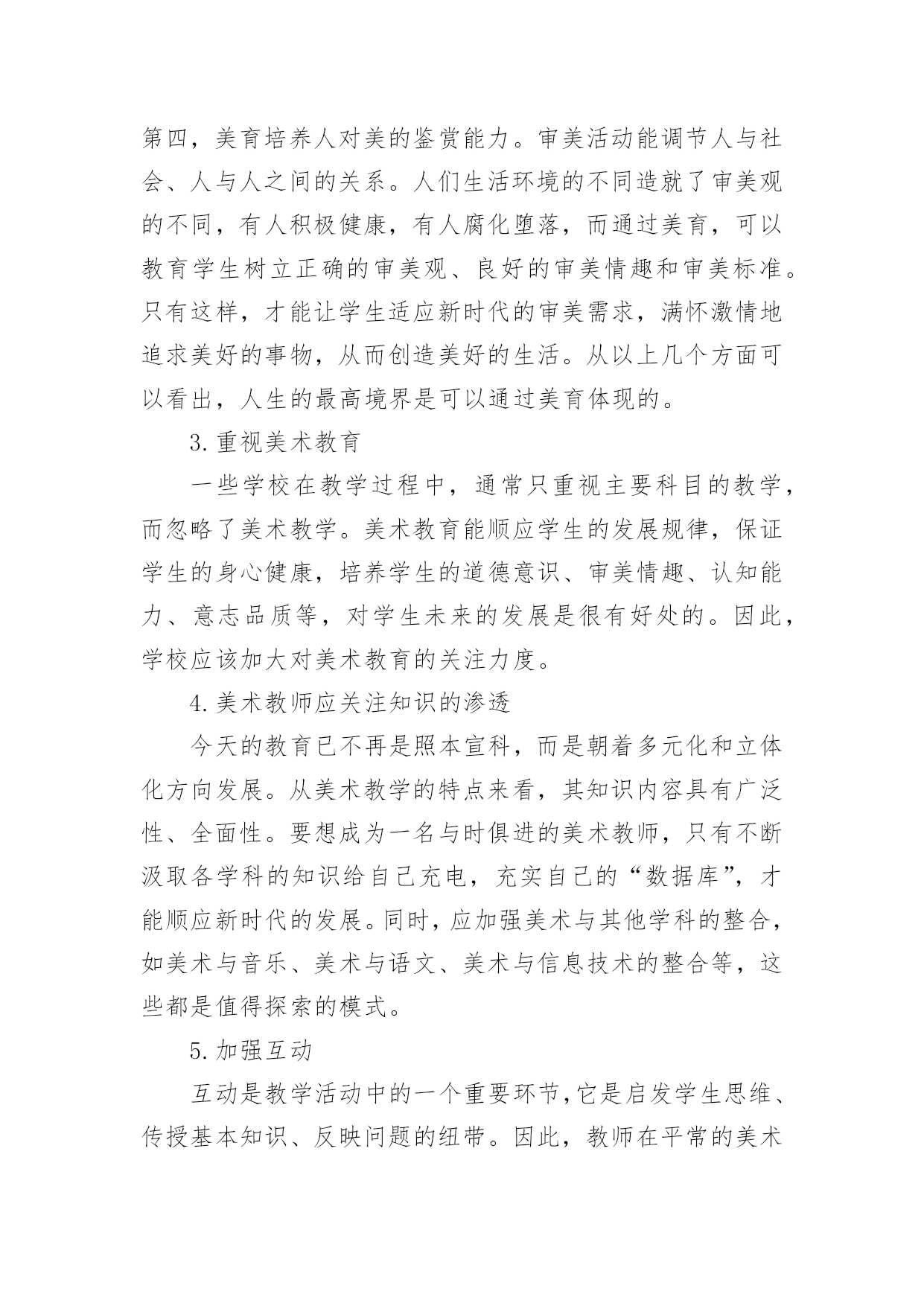 第四，美育培养人对美的鉴赏能力。审美活动能调节人与社会、人与人之间的关系。人们生活环境的不同造就了审美观的不同，有人积极健康，有人腐化堕落，而通过美育，可以教育学生树立正确的审美观、良好的审美情趣和审美标准。只有这样，才能让学生适应新时代的审美需求，满怀激情地追求美好的事物，从而创造美好的生活。从以上几个方面可以看出，人生的最高境界是可以通过美育体现的。

3.重视美术教育

一些学校在教学过程中，通常只重视主要科目的教学，而忽略了美术教学。美术教育能顺应学生的发展规律，保证学生的身心健康，培养学生的道德意识、审美情趣、认知能力、意志品质等，对学生未来的发展是很有好处的。因此，学校应该加大对美术教育的关注力度。

4.美术教师应关注知识的渗透

今天的教育已不再是照本宣科，而是朝着多元化和立体化方向发展。从美术教学的特点来看，其知识内容具有广泛性、全面性。要想成为一名与时俱进的美术教师，只有不断汲取各学科的知识给自己充电，充实自己的“数据库”，才能顺应新时代的发展。同时，应加强美术与其他学科的整合，如美术与音乐、美术与语文、美术与信息技术的整合等，这些都是值得探索的模式。

5.加强互动

互动是教学活动中的一个重要环节，它是启发学生思维、传授基本知识、反映问题的纽带。因此，教师在平常的美术